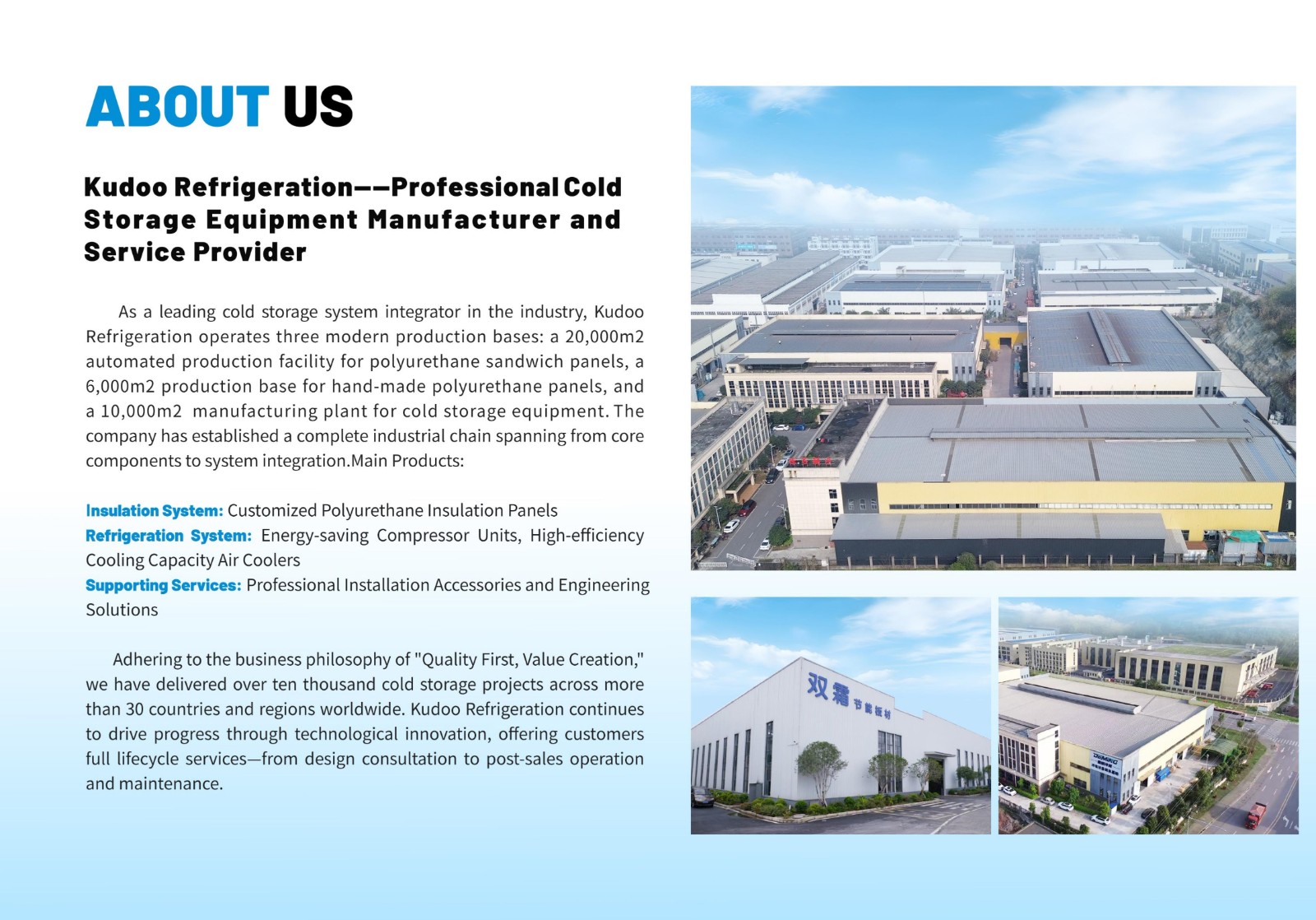 ABOUT US

Kudoo Refrigeration——Professional Cold Storage Equipment Manufacturer and Service Provider

As a leading cold storage system integrator in the industry, Kudoo Refrigeration operates three modern production bases: a 20,000m2 automated production facility for polyurethane sandwich panels, a 6,000m2 production base for hand-made polyurethane panels, and a 10,000m2 manufacturing plant for cold storage equipment. The company has established a complete industrial chain spanning from core components to system integration.Main Products:

Insulation System: Customized Polyurethane Insulation Panels
Refrigeration System: Energy-saving Compressor Units, High-efficiency Cooling Capacity Air Coolers
Supporting Services: Professional Installation Accessories and Engineering Solutions

Adhering to the business philosophy of "Quality First, Value Creation," we have delivered over ten thousand cold storage projects across more than 30 countries and regions worldwide. Kudoo Refrigeration continues to drive progress through technological innovation, offering customers full lifecycle services—from design consultation to post-sales operation and maintenance.

双霜 节能板材